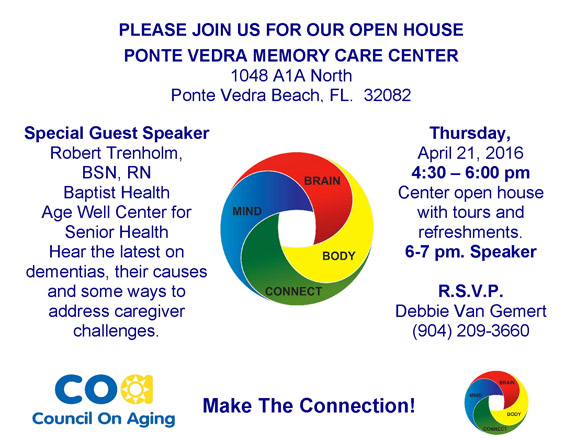 PLEASE JOIN US FOR OUR OPEN HOUSE
PONTE VEDRA MEMORY CARE CENTER
1048 A1A North
Ponte Vedra Beach, FL. 32082

Special Guest Speaker
Robert Trenholm,
BSN, RN
Baptist Health
Age Well Center for
Senior Health
Hear the latest on dementias, their causes and some ways to address caregiver challenges.

BRAIN
MIND
BODY
CONNECT

Thursday,
April 21, 2016
4:30 – 6:00 pm
Center open house with tours and refreshments.
6-7 pm. Speaker

R.S.V.P.
Debbie Van Gemert
(904) 209-3660

COA
Council On Aging

Make The Connection!

BRAIN
MIND
BODY
CONNECT